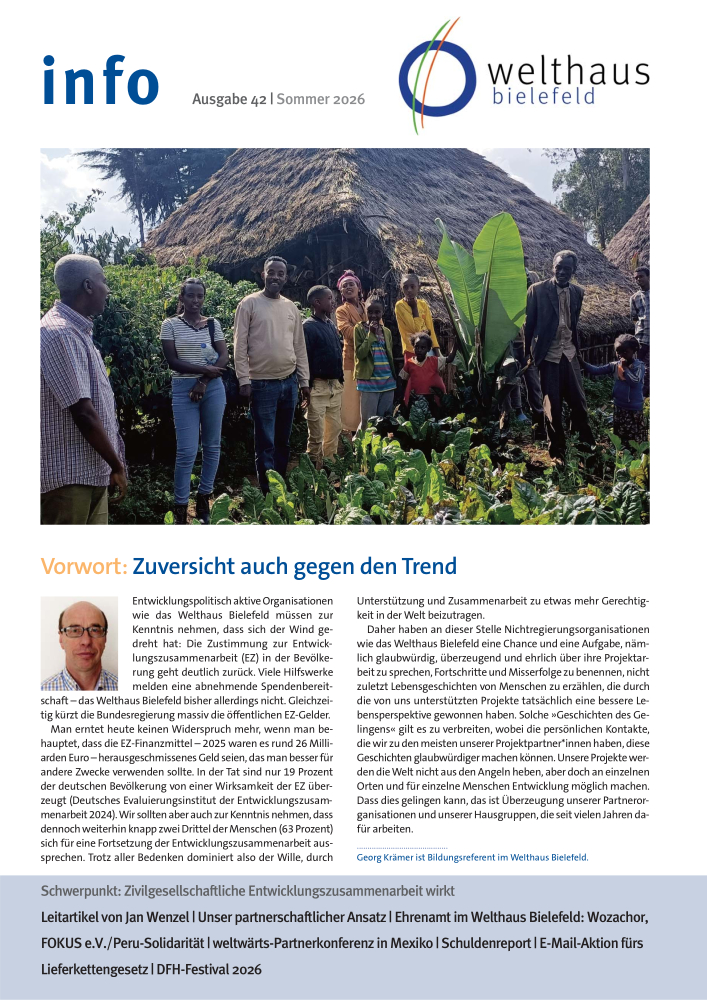 info

Ausgabe 42 | Sommer 2026

welthaus bielefeld

Vorwort: Zuversicht auch gegen den Trend

Entwicklungspolitisch aktive Organisationen wie das Welthaus Bielefeld müssen zur Kenntnis nehmen, dass sich der Wind gedreht hat: Die Zustimmung zur Entwicklungszusammenarbeit (EZ) in der Bevölkerung geht deutlich zurück. Viele Hilfswerke melden eine abnehmende Spendenbereitschaft – das Welthaus Bielefeld bisher allerdings nicht. Gleichzeitig kürzt die Bundesregierung massiv die öffentlichen EZ-Gelder.

Man erntet heute keinen Widerspruch mehr, wenn man behauptet, dass die EZ-Finanzmittel – 2025 waren es rund 26 Milliarden Euro – herausgeschmissenes Geld seien, das man besser für andere Zwecke verwenden sollte. In der Tat sind nur 19 Prozent der deutschen Bevölkerung von einer Wirksamkeit der EZ überzeugt (Deutsches Evaluierungsinstitut der Entwicklungszusammenarbeit 2024). Wir sollten aber auch zur Kenntnis nehmen, dass dennoch weiterhin knapp zwei Drittel der Menschen (63 Prozent) sich für eine Fortsetzung der Entwicklungszusammenarbeit aussprechen. Trotz aller Bedenken dominiert also der Wille, durch Unterstützung und Zusammenarbeit zu etwas mehr Gerechtigkeit in der Welt beizutragen.

Daher haben an dieser Stelle Nichtregierungsorganisationen wie das Welthaus Bielefeld eine Chance und eine Aufgabe, nämlich glaubwürdig, überzeugend und ehrlich über ihre Projektarbeit zu sprechen, Fortschritte und Misserfolge zu benennen, nicht zuletzt Lebensgeschichten von Menschen zu erzählen, die durch die von uns unterstützten Projekte tatsächlich eine bessere Lebensperspektive gewonnen haben. Solche »Geschichten des Gelingens« gilt es zu verbreiten, wobei die persönlichen Kontakte, die wir zu den meisten unserer Projektpartner*innen haben, diese Geschichten glaubwürdiger machen können. Unsere Projekte werden die Welt nicht aus den Angeln heben, aber doch an einzelnen Orten und für einzelne Menschen Entwicklung möglich machen. Dass dies gelingen kann, das ist Überzeugung unserer Partnerorganisationen und unserer Hausgruppen, die seit vielen Jahren dafür arbeiten.

Georg Krämer ist Bildungsreferent im Welthaus Bielefeld.

Schwerpunkt: Zivilgesellschaftliche Entwicklungszusammenarbeit wirkt

Leitartikel von Jan Wenzel | Unser partnerschaftlicher Ansatz | Ehrenamt im Welthaus Bielefeld: Wozachor, FOKUS e.V./Peru-Solidarität | weltwärts-Partnerkonferenz in Mexiko | Schuldenreport | E-Mail-Aktion fürs Lieferkettengesetz | DFH-Festival 2026